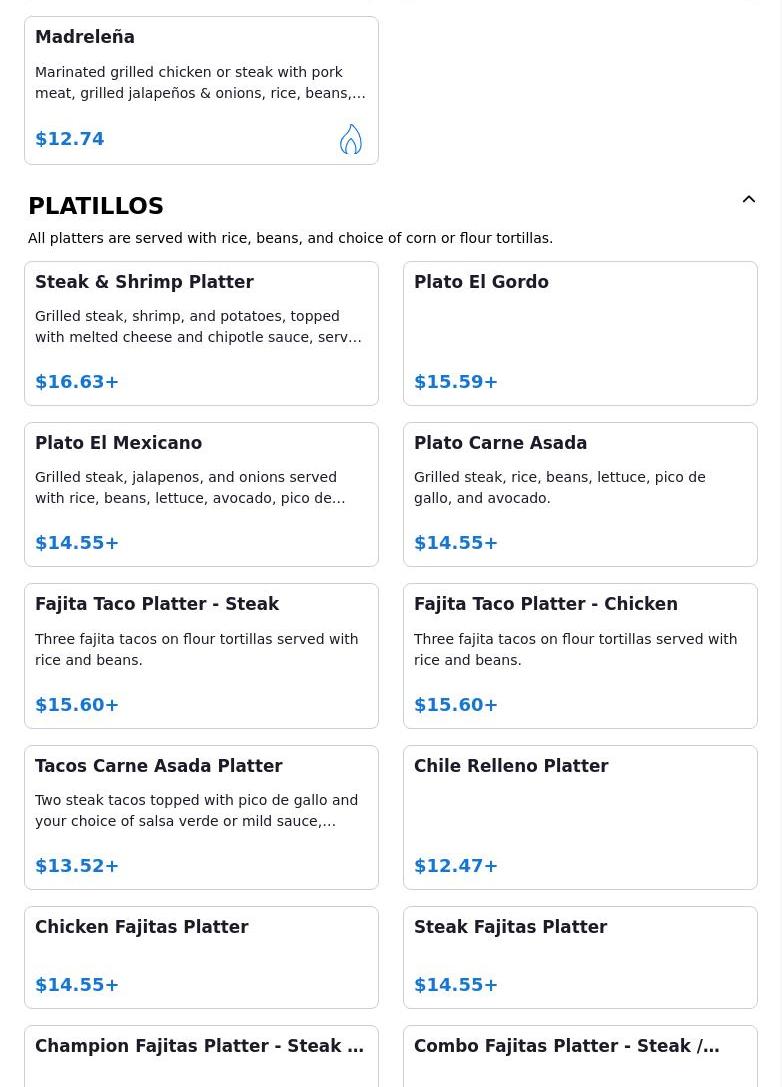 Madreleña

Marinated grilled chicken or steak with pork meat, grilled jalapeños & onions, rice, beans,...

$12.74

PLATILLOS

All platters are served with rice, beans, and choice of corn or flour tortillas.

Steak & Shrimp Platter

Grilled steak, shrimp, and potatoes, topped with melted cheese and chipotle sauce, serv...

$16.63+

Plato El Gordo

$15.59+

Plato El Mexicano

Grilled steak, jalapenos, and onions served with rice, beans, lettuce, avocado, pico de...

$14.55+

Plato Carne Asada

Grilled steak, rice, beans, lettuce, pico de gallo, and avocado.

$14.55+

Fajita Taco Platter - Steak

Three fajita tacos on flour tortillas served with rice and beans.

$15.60+

Fajita Taco Platter - Chicken

Three fajita tacos on flour tortillas served with rice and beans.

$15.60+

Tacos Carne Asada Platter

Two steak tacos topped with pico de gallo and your choice of salsa verde or mild sauce,...

$13.52+

Chile Relleno Platter

$12.47+

Chicken Fajitas Platter

$14.55+

Steak Fajitas Platter

$14.55+

Champion Fajitas Platter - Steak ...

Combo Fajitas Platter - Steak /...